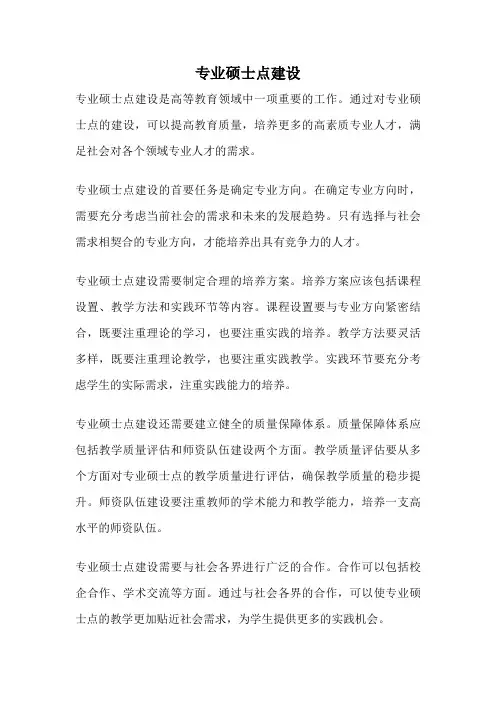 专业硕士点建设

专业硕士点建设是高等教育领域中一项重要的工作。通过对专业硕士点的建设，可以提高教育质量，培养更多的高素质专业人才，满足社会对各个领域专业人才的需求。

专业硕士点建设的首要任务是确定专业方向。在确定专业方向时，需要充分考虑当前社会的需求和未来的发展趋势。只有选择与社会需求相契合的专业方向，才能培养出具有竞争力的人才。

专业硕士点建设需要制定合理的培养方案。培养方案应该包括课程设置、教学方法和实践环节等内容。课程设置要与专业方向紧密结合，既要注重理论的学习，也要注重实践的培养。教学方法要灵活多样，既要注重理论教学，也要注重实践教学。实践环节要充分考虑学生的实际需求，注重实践能力的培养。

专业硕士点建设还需要建立健全的质量保障体系。质量保障体系应包括教学质量评估和师资队伍建设两个方面。教学质量评估要从多个方面对专业硕士点的教学质量进行评估，确保教学质量的稳步提升。师资队伍建设要注重教师的学术能力和教学能力，培养一支高水平的师资队伍。

专业硕士点建设需要与社会各界进行广泛的合作。合作可以包括校企合作、学术交流等方面。通过与社会各界的合作，可以使专业硕士点的教学更加贴近社会需求，为学生提供更多的实践机会。